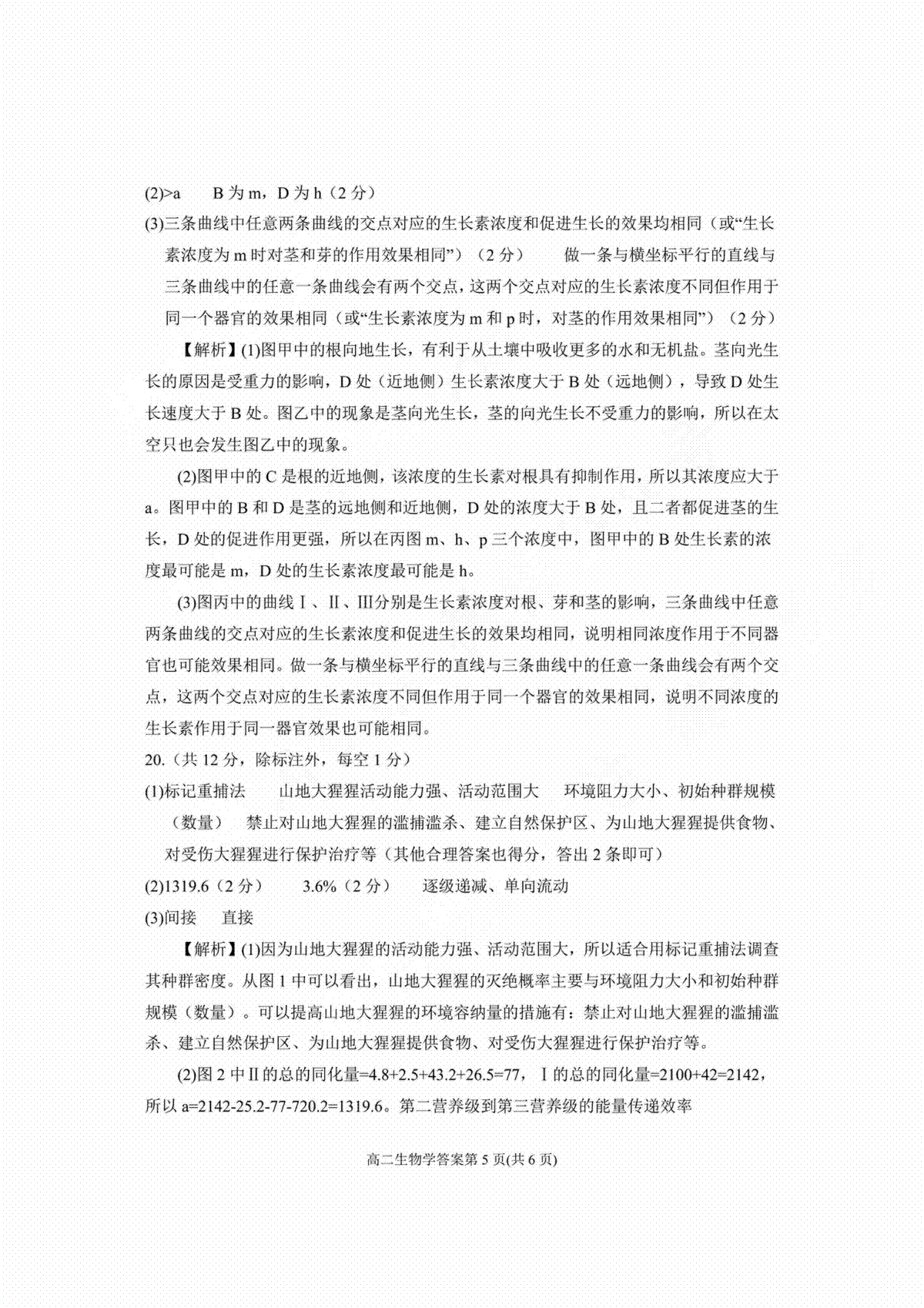 (2)>a　B 为 m，D 为 h（2 分）

(3)三条曲线中任意两条曲线的交点对应的生长素浓度和促进生长的效果均相同（或“生长素浓度为 m 时对茎和芽的作用效果相同”）（2 分）　做一条与横坐标平行的直线与三条曲线中的任意一条曲线会有两个交点，这两个交点对应的生长素浓度不同但作用于同一个器官的效果相同（或“生长素浓度为 m 和 p 时，对茎的作用效果相同”）（2 分）

【解析】(1)图甲中的根向地生长，有利于从土壤中吸收更多的水和无机盐。茎向光生长的原因是受重力的影响，D 处（近地侧）生长素浓度大于 B 处（远地侧），导致 D 处生长速度大于 B 处。图乙中的现象是茎向光生长，茎的向光生长不受重力的影响，所以在太空只也会发生图乙中的现象。

(2)图甲中的 C 是根的近地侧，该浓度的生长素对根具有抑制作用，所以其浓度应大于 a。图甲中的 B 和 D 是茎的远地侧和近地侧，D 处的浓度大于 B 处，且二者都促进茎的生长，D 处的促进作用更强，所以在丙图 m、h、p 三个浓度中，图甲中的 B 处生长素的浓度最可能是 m，D 处的生长素浓度最可能是 h。

(3)图丙中的曲线Ⅰ、Ⅱ、Ⅲ分别是生长素浓度对根、芽和茎的影响，三条曲线中任意两条曲线的交点对应的生长素浓度和促进生长的效果均相同，说明相同浓度作用于不同器官也可能效果相同。做一条与横坐标平行的直线与三条曲线中的任意一条曲线会有两个交点，这两个交点对应的生长素浓度不同但作用于同一个器官的效果相同，说明不同浓度的生长素作用于同一器官效果也可能相同。

20.（共 12 分，除标注外，每空 1 分）

(1)标记重捕法　山地大猩猩活动能力强、活动范围大　环境阻力大小、初始种群规模（数量）　禁止对山地大猩猩的滥捕滥杀、建立自然保护区、为山地大猩猩提供食物、对受伤大猩猩进行保护治疗等（其他合理答案也得分，答出 2 条即可）

(2)1319.6（2 分）　3.6%（2 分）　逐级递减、单向流动

(3)间接　直接

【解析】(1)因为山地大猩猩的活动能力强、活动范围大，所以适合用标记重捕法调查其种群密度。从图 1 中可以看出，山地大猩猩的灭绝概率主要与环境阻力大小和初始种群规模（数量）。可以提高山地大猩猩的环境容纳量的措施有：禁止对山地大猩猩的滥捕滥杀、建立自然保护区、为山地大猩猩提供食物、对受伤大猩猩进行保护治疗等。

(2)图 2 中Ⅱ的总的同化量=4.8+2.5+43.2+26.5=77，Ⅰ的总的同化量=2100+42=2142，所以 a=2142-25.2-77-720.2=1319.6。第二营养级到第三营养级的能量传递效率

高二生物学答案第 5 页(共 6 页)